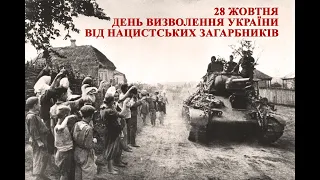 28 ЖОВТНЯ
ДЕНЬ ВИЗВОЛЕННЯ УКРАЇНИ
ВІД НАЦИСТСЬКИХ ЗАГАРБНИКІВ